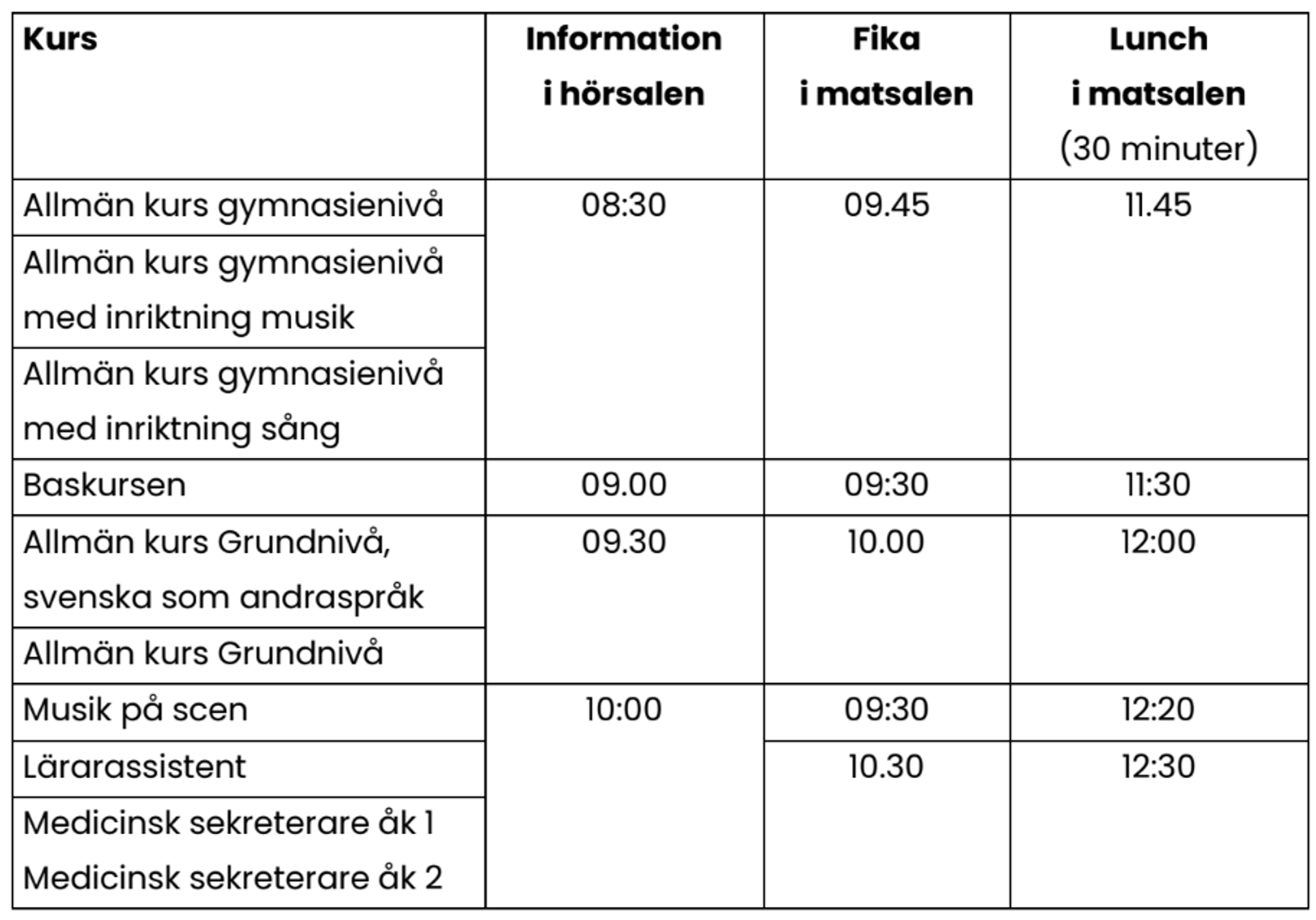 | Kurs | Information i hörsalen | Fika i matsalen | Lunch i matsalen (30 minuter) |
|---|---|---|---|
| Allmän kurs gymnasienivå | 08:30 | 09.45 | 11.45 |
| Allmän kurs gymnasienivå med inriktning musik | | | |
| Allmän kurs gymnasienivå med inriktning sång | | | |
| Baskursen | 09.00 | 09:30 | 11:30 |
| Allmän kurs Grundnivå, svenska som andraspråk | 09.30 | 10.00 | 12:00 |
| Allmän kurs Grundnivå | | | |
| Musik på scen | 10:00 | 09:30 | 12:20 |
| Lärarassistent | | 10.30 | 12:30 |
| Medicinsk sekreterare åk 1 Medicinsk sekreterare åk 2 | | | |